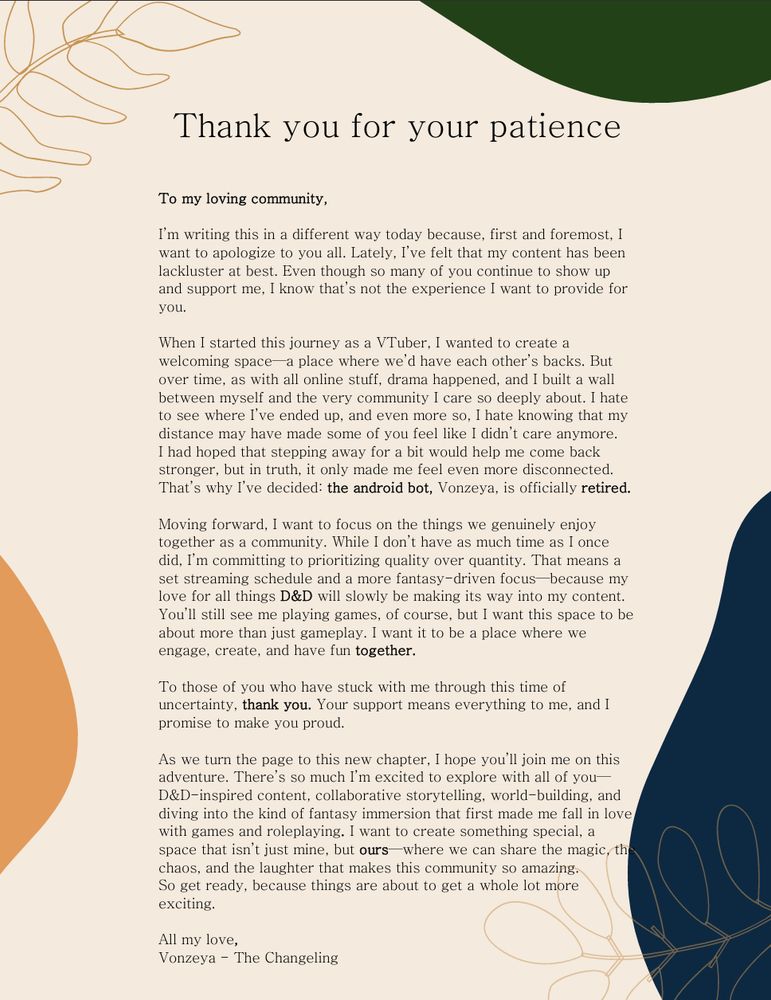 Thank you for your patience

To my loving community,

I'm writing this in a different way today because, first and foremost, I want to apologize to you all. Lately, I've felt that my content has been lackluster at best. Even though so many of you continue to show up and support me, I know that's not the experience I want to provide for you.

When I started this journey as a VTuber, I wanted to create a welcoming space—a place where we'd have each other's backs. But over time, as with all online stuff, drama happened, and I built a wall between myself and the very community I care so deeply about. I hate to see where I've ended up, and even more so, I hate knowing that my distance may have made some of you feel like I didn't care anymore. I had hoped that stepping away for a bit would help me come back stronger, but in truth, it only made me feel even more disconnected. That's why I've decided: the android bot, Vonzeya, is officially retired.

Moving forward, I want to focus on the things we genuinely enjoy together as a community. While I don't have as much time as I once did, I'm committing to prioritizing quality over quantity. That means a set streaming schedule and a more fantasy-driven focus—because my love for all things D&D will slowly be making its way into my content. You'll still see me playing games, of course, but I want this space to be about more than just gameplay. I want it to be a place where we engage, create, and have fun together.

To those of you who have stuck with me through this time of uncertainty, thank you. Your support means everything to me, and I promise to make you proud.

As we turn the page to this new chapter, I hope you'll join me on this adventure. There's so much I'm excited to explore with all of you—D&D-inspired content, collaborative storytelling, world-building, and diving into the kind of fantasy immersion that first made me fall in love with games and roleplaying. I want to create something special, a space that isn't just mine, but ours—where we can share the magic, the chaos, and the laughter that makes this community so amazing. So get ready, because things are about to get a whole lot more exciting.

All my love,
Vonzeya - The Changeling